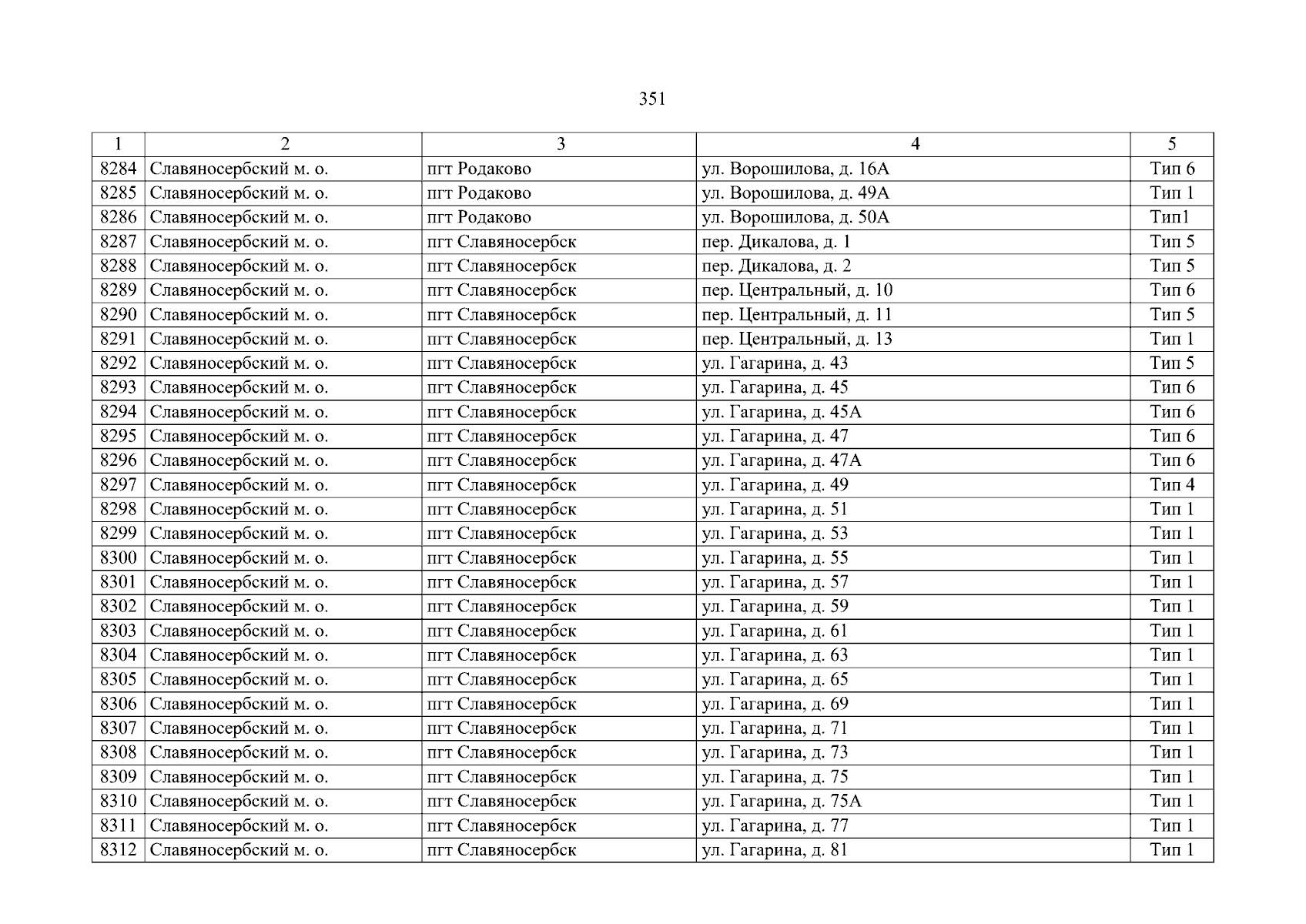 351

| 1 | 2 | 3 | 4 | 5 |
|---|---|---|---|---|
| 8284 | Славяносербский м. о. | пгт Родаково | ул. Ворошилова, д. 16А | Тип 6 |
| 8285 | Славяносербский м. о. | пгт Родаково | ул. Ворошилова, д. 49А | Тип 1 |
| 8286 | Славяносербский м. о. | пгт Родаково | ул. Ворошилова, д. 50А | Тип1 |
| 8287 | Славяносербский м. о. | пгт Славяносербск | пер. Дикалова, д. 1 | Тип 5 |
| 8288 | Славяносербский м. о. | пгт Славяносербск | пер. Дикалова, д. 2 | Тип 5 |
| 8289 | Славяносербский м. о. | пгт Славяносербск | пер. Центральный, д. 10 | Тип 6 |
| 8290 | Славяносербский м. о. | пгт Славяносербск | пер. Центральный, д. 11 | Тип 5 |
| 8291 | Славяносербский м. о. | пгт Славяносербск | пер. Центральный, д. 13 | Тип 1 |
| 8292 | Славяносербский м. о. | пгт Славяносербск | ул. Гагарина, д. 43 | Тип 5 |
| 8293 | Славяносербский м. о. | пгт Славяносербск | ул. Гагарина, д. 45 | Тип 6 |
| 8294 | Славяносербский м. о. | пгт Славяносербск | ул. Гагарина, д. 45А | Тип 6 |
| 8295 | Славяносербский м. о. | пгт Славяносербск | ул. Гагарина, д. 47 | Тип 6 |
| 8296 | Славяносербский м. о. | пгт Славяносербск | ул. Гагарина, д. 47А | Тип 6 |
| 8297 | Славяносербский м. о. | пгт Славяносербск | ул. Гагарина, д. 49 | Тип 4 |
| 8298 | Славяносербский м. о. | пгт Славяносербск | ул. Гагарина, д. 51 | Тип 1 |
| 8299 | Славяносербский м. о. | пгт Славяносербск | ул. Гагарина, д. 53 | Тип 1 |
| 8300 | Славяносербский м. о. | пгт Славяносербск | ул. Гагарина, д. 55 | Тип 1 |
| 8301 | Славяносербский м. о. | пгт Славяносербск | ул. Гагарина, д. 57 | Тип 1 |
| 8302 | Славяносербский м. о. | пгт Славяносербск | ул. Гагарина, д. 59 | Тип 1 |
| 8303 | Славяносербский м. о. | пгт Славяносербск | ул. Гагарина, д. 61 | Тип 1 |
| 8304 | Славяносербский м. о. | пгт Славяносербск | ул. Гагарина, д. 63 | Тип 1 |
| 8305 | Славяносербский м. о. | пгт Славяносербск | ул. Гагарина, д. 65 | Тип 1 |
| 8306 | Славяносербский м. о. | пгт Славяносербск | ул. Гагарина, д. 69 | Тип 1 |
| 8307 | Славяносербский м. о. | пгт Славяносербск | ул. Гагарина, д. 71 | Тип 1 |
| 8308 | Славяносербский м. о. | пгт Славяносербск | ул. Гагарина, д. 73 | Тип 1 |
| 8309 | Славяносербский м. о. | пгт Славяносербск | ул. Гагарина, д. 75 | Тип 1 |
| 8310 | Славяносербский м. о. | пгт Славяносербск | ул. Гагарина, д. 75А | Тип 1 |
| 8311 | Славяносербский м. о. | пгт Славяносербск | ул. Гагарина, д. 77 | Тип 1 |
| 8312 | Славяносербский м. о. | пгт Славяносербск | ул. Гагарина, д. 81 | Тип 1 |